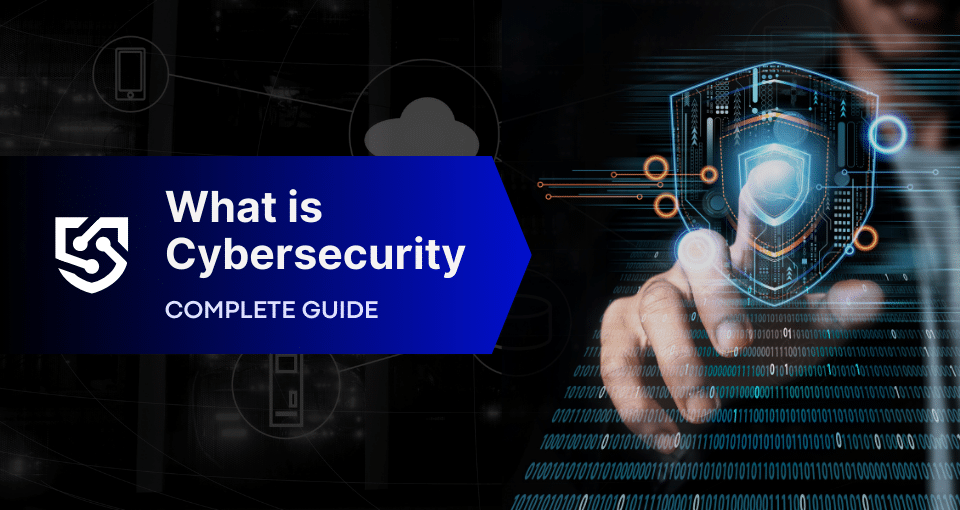 What is Cybersecurity
COMPLETE GUIDE